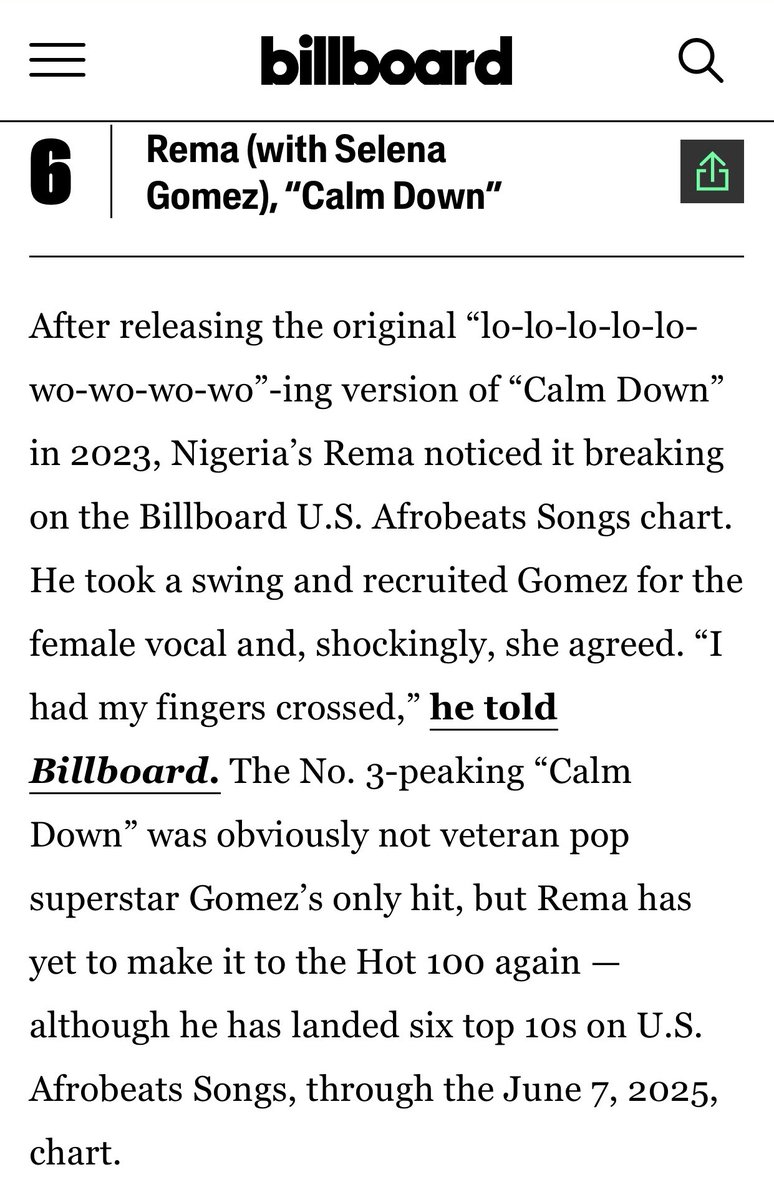 billboard

6

Rema (with Selena Gomez), “Calm Down”

After releasing the original “lo-lo-lo-lo-lo-wo-wo-wo-wo”-ing version of “Calm Down” in 2023, Nigeria’s Rema noticed it breaking on the Billboard U.S. Afrobeats Songs chart. He took a swing and recruited Gomez for the female vocal and, shockingly, she agreed. “I had my fingers crossed,” he told Billboard. The No. 3-peaking “Calm Down” was obviously not veteran pop superstar Gomez’s only hit, but Rema has yet to make it to the Hot 100 again — although he has landed six top 10s on U.S. Afrobeats Songs, through the June 7, 2025, chart.